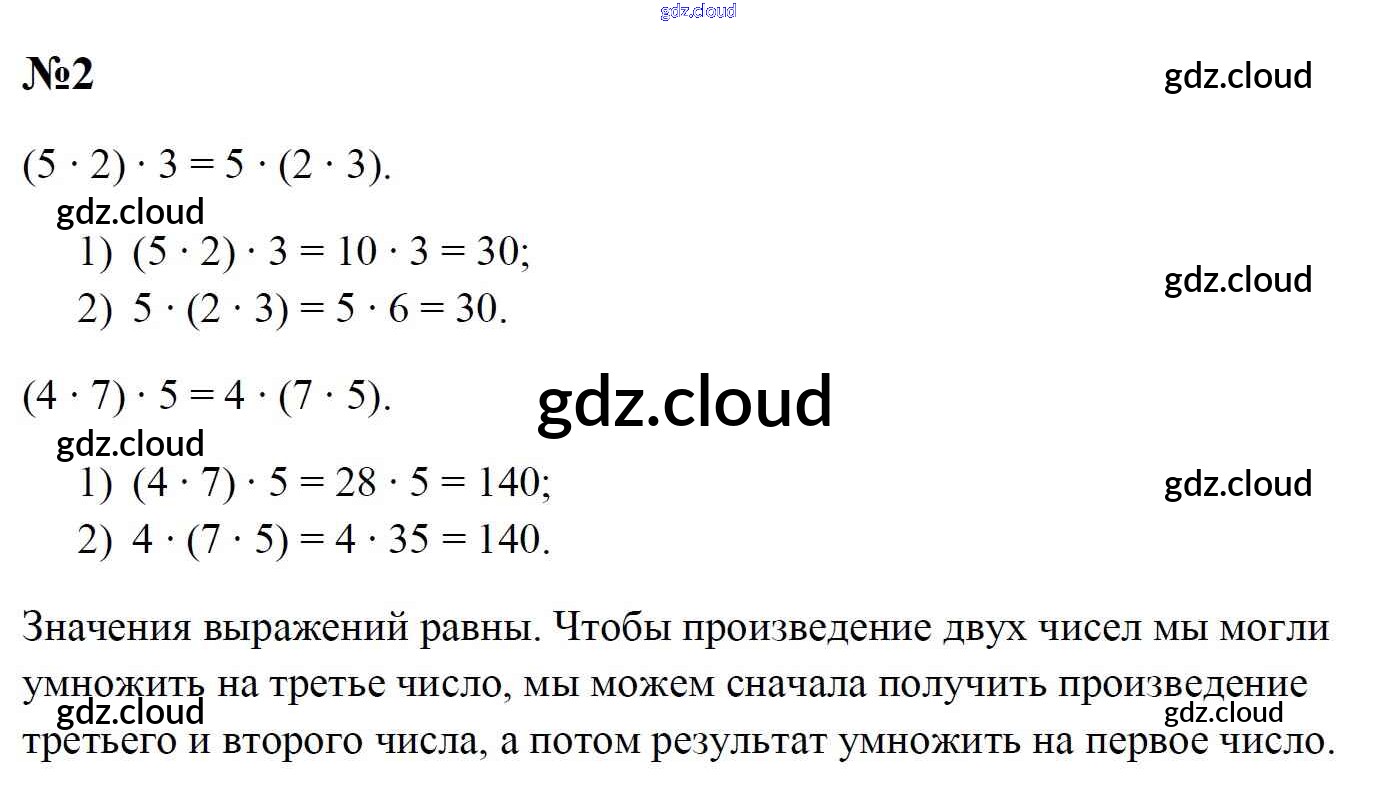 №2

$(5 \cdot 2) \cdot 3 = 5 \cdot (2 \cdot 3)$.

1) $(5 \cdot 2) \cdot 3 = 10 \cdot 3 = 30$;
2) $5 \cdot (2 \cdot 3) = 5 \cdot 6 = 30$.

$(4 \cdot 7) \cdot 5 = 4 \cdot (7 \cdot 5)$.

1) $(4 \cdot 7) \cdot 5 = 28 \cdot 5 = 140$;
2) $4 \cdot (7 \cdot 5) = 4 \cdot 35 = 140$.

Значения выражений равны. Чтобы произведение двух чисел мы могли умножить на третье число, мы можем сначала получить произведение третьего и второго числа, а потом результат умножить на первое число.

gdz.cloud